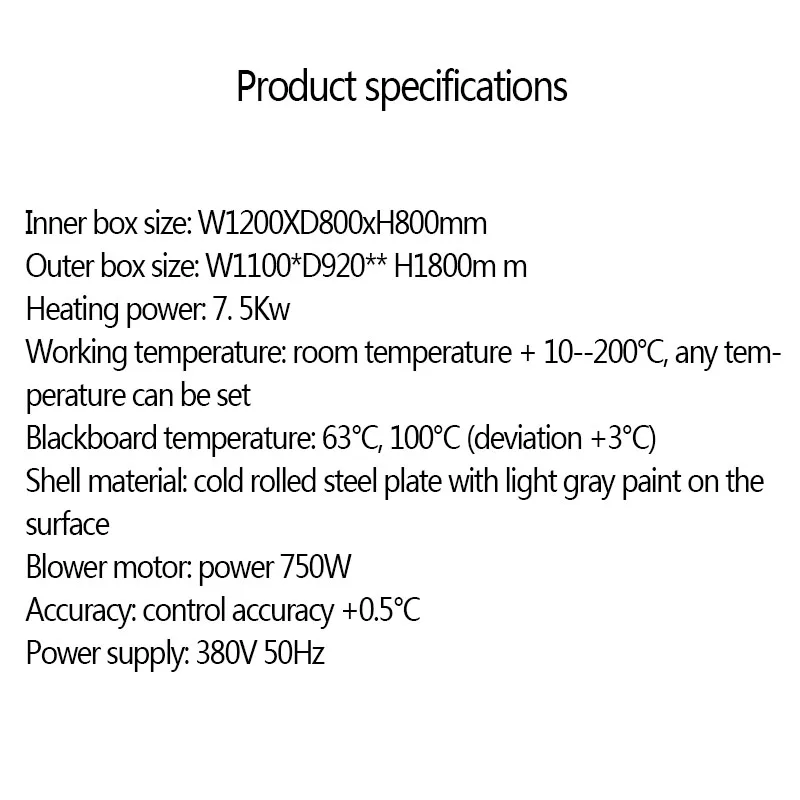 Product specifications

Inner box size: W1200XD800xH800mm
Outer box size: W1100*D920** H1800m m
Heating power: 7. 5Kw
Working temperature: room temperature + 10--200°C, any temperature can be set
Blackboard temperature: 63°C, 100°C (deviation +3°C)
Shell material: cold rolled steel plate with light gray paint on the surface
Blower motor: power 750W
Accuracy: control accuracy +0.5°C
Power supply: 380V 50Hz